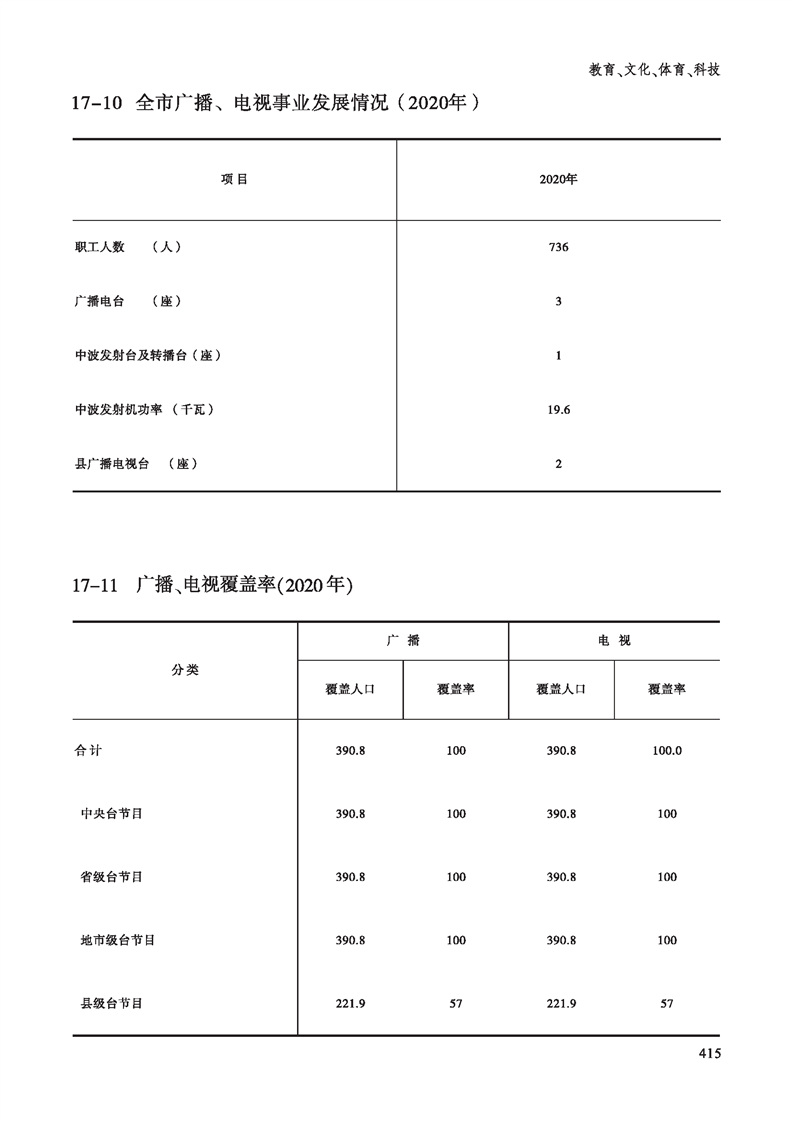 教育、文化、体育、科技

17-10 全市广播、电视事业发展情况（2020年）

| 项目 | 2020年 |
|---|---|
| 职工人数 （人） | 736 |
| 广播电台 （座） | 3 |
| 中波发射台及转播台（座） | 1 |
| 中波发射机功率 （千瓦） | 19.6 |
| 县广播电视台 （座） | 2 |

17-11 广播、电视覆盖率(2020年)

| 分类 | 广播 覆盖人口 | 广播 覆盖率 | 电视 覆盖人口 | 电视 覆盖率 |
|---|---|---|---|---|
| 合计 | 390.8 | 100 | 390.8 | 100.0 |
| 中央台节目 | 390.8 | 100 | 390.8 | 100 |
| 省级台节目 | 390.8 | 100 | 390.8 | 100 |
| 地市级台节目 | 390.8 | 100 | 390.8 | 100 |
| 县级台节目 | 221.9 | 57 | 221.9 | 57 |

415